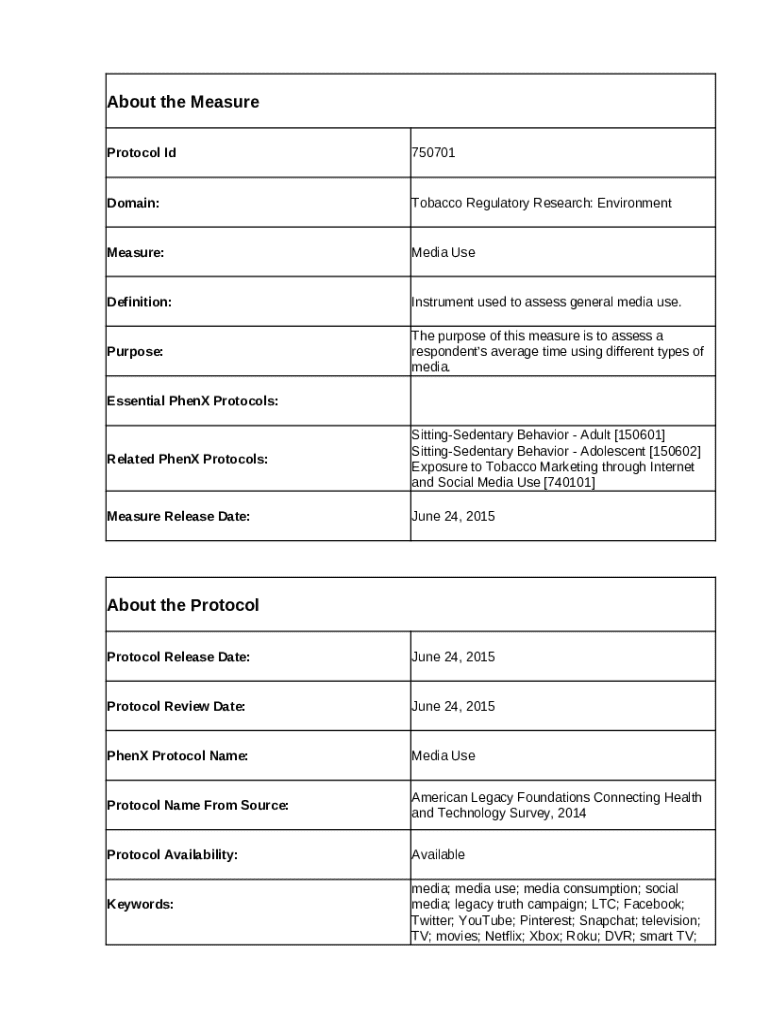 | About the Measure | |
|---|---|
| Protocol Id | 750701 |
| Domain: | Tobacco Regulatory Research: Environment |
| Measure: | Media Use |
| Definition: | Instrument used to assess general media use. |
| Purpose: | The purpose of this measure is to assess a respondent's average time using different types of media. |
| Essential PhenX Protocols: | |
| Related PhenX Protocols: | Sitting-Sedentary Behavior - Adult [150601] Sitting-Sedentary Behavior - Adolescent [150602] Exposure to Tobacco Marketing through Internet and Social Media Use [740101] |
| Measure Release Date: | June 24, 2015 |

| About the Protocol | |
|---|---|
| Protocol Release Date: | June 24, 2015 |
| Protocol Review Date: | June 24, 2015 |
| PhenX Protocol Name: | Media Use |
| Protocol Name From Source: | American Legacy Foundations Connecting Health and Technology Survey, 2014 |
| Protocol Availability: | Available |
| Keywords: | media; media use; media consumption; social media; legacy truth campaign; LTC; Facebook; Twitter; YouTube; Pinterest; Snapchat; television; TV; movies; Netflix; Xbox; Roku; DVR; smart TV; |